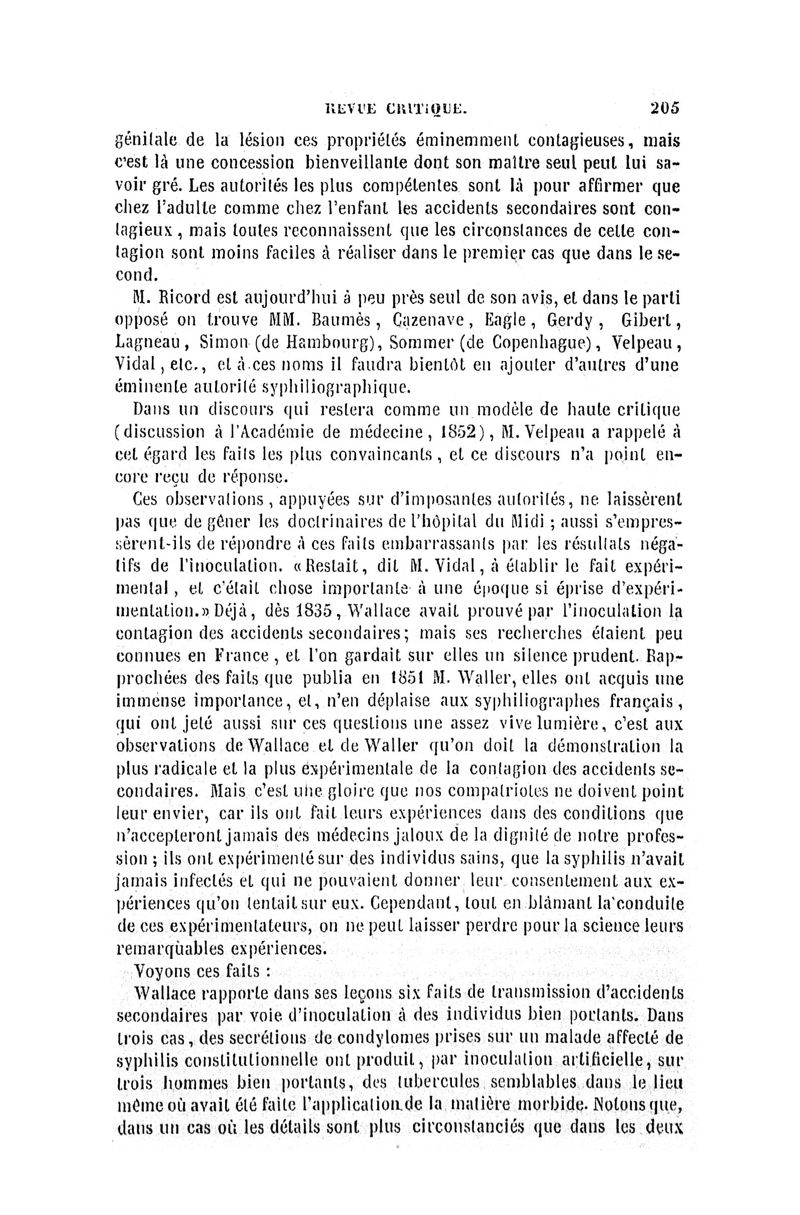 REVUE CRITIQUE. 205

génitale de la lésion ces propriétés éminemment contagieuses, mais c'est là une concession bienveillante dont son maître seul peut lui savoir gré. Les autorités les plus compétentes sont là pour affirmer que chez l'adulte comme chez l'enfant les accidents secondaires sont contagieux, mais toutes reconnaissent que les circonstances de cette contagion sont moins faciles à réaliser dans le premier cas que dans le second.

M. Ricord est aujourd'hui à peu près seul de son avis, et dans le parti opposé on trouve MM. Baumès, Cazenave, Eagle, Gerdy, Gibert, Lagneau, Simon (de Hambourg), Sommer (de Copenhague), Velpeau, Vidal, etc., et à ces noms il faudra bientôt en ajouter d'autres d'une éminente autorité syphiliographique.

Dans un discours qui restera comme un modèle de haute critique (discussion à l'Académie de médecine, 1852), M. Velpeau a rappelé à cet égard les faits les plus convaincants, et ce discours n'a point encore reçu de réponse.

Ces observations, appuyées sur d'imposantes autorités, ne laissèrent pas que de gêner les doctrinaires de l'hôpital du Midi ; aussi s'empressèrent-ils de répondre à ces faits embarrassants par les résultats négatifs de l'inoculation. «Restait, dit M. Vidal, à établir le fait expérimental, et c'était chose importante à une époque si éprise d'expérimentation.» Déjà, dès 1835, Wallace avait prouvé par l'inoculation la contagion des accidents secondaires; mais ses recherches étaient peu connues en France, et l'on gardait sur elles un silence prudent. Rapprochées des faits que publia en 1851 M. Waller, elles ont acquis une immense importance, et, n'en déplaise aux syphiliographes français, qui ont jeté aussi sur ces questions une assez vive lumière, c'est aux observations de Wallace et de Waller qu'on doit la démonstration la plus radicale et la plus expérimentale de la contagion des accidents secondaires. Mais c'est une gloire que nos compatriotes ne doivent point leur envier, car ils ont fait leurs expériences dans des conditions que n'accepteront jamais des médecins jaloux de la dignité de notre profession ; ils ont expérimenté sur des individus sains, que la syphilis n'avait jamais infectés et qui ne pouvaient donner leur consentement aux expériences qu'on tentait sur eux. Cependant, tout en blâmant la conduite de ces expérimentateurs, on ne peut laisser perdre pour la science leurs remarquables expériences.

Voyons ces faits :

Wallace rapporte dans ses leçons six faits de transmission d'accidents secondaires par voie d'inoculation à des individus bien portants. Dans trois cas, des secrétions de condylomes prises sur un malade affecté de syphilis constitutionnelle ont produit, par inoculation artificielle, sur trois hommes bien portants, des tubercules semblables dans le lieu même où avait été faite l'application de la matière morbide. Notons que, dans un cas où les détails sont plus circonstanciés que dans les deux